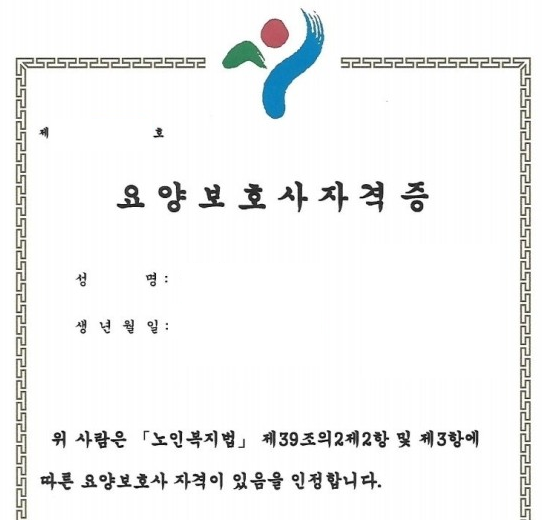 제 호

요양보호사자격증

성 명:

생년월일:

위 사람은 「노인복지법」 제39조의2제2항 및 제3항에 따른 요양보호사 자격이 있음을 인정합니다.